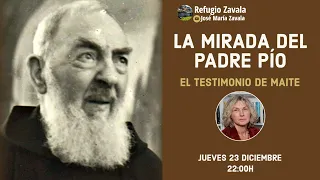 Refugio Zavala
José María Zavala

LA MIRADA DEL PADRE PÍO

EL TESTIMONIO DE MAITE

JUEVES 23 DICIEMBRE
22:00H